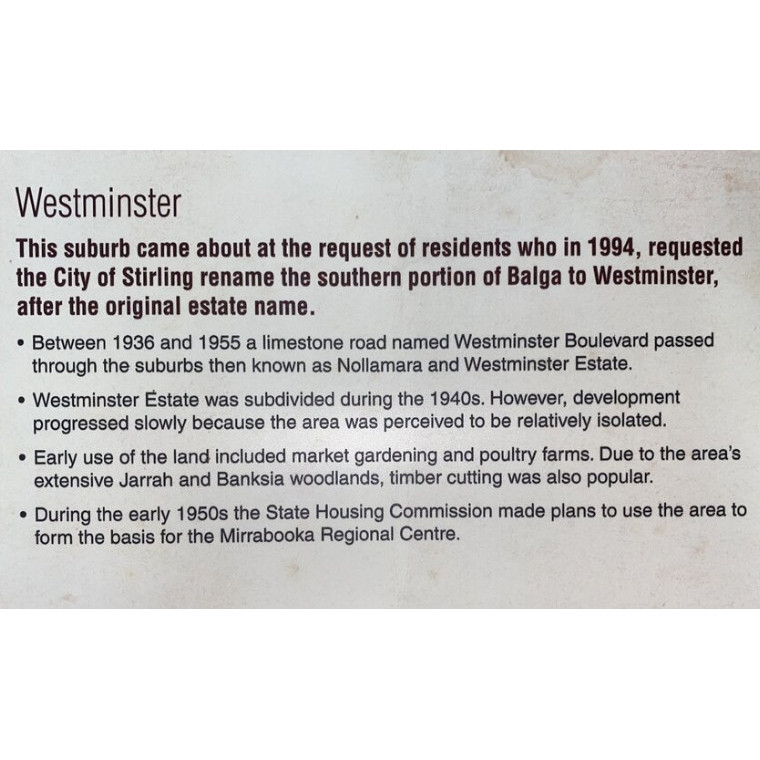 Westminster

This suburb came about at the request of residents who in 1994, requested the City of Stirling rename the southern portion of Balga to Westminster, after the original estate name.

• Between 1936 and 1955 a limestone road named Westminster Boulevard passed through the suburbs then known as Nollamara and Westminster Estate.

• Westminster Estate was subdivided during the 1940s. However, development progressed slowly because the area was perceived to be relatively isolated.

• Early use of the land included market gardening and poultry farms. Due to the area's extensive Jarrah and Banksia woodlands, timber cutting was also popular.

• During the early 1950s the State Housing Commission made plans to use the area to form the basis for the Mirrabooka Regional Centre.